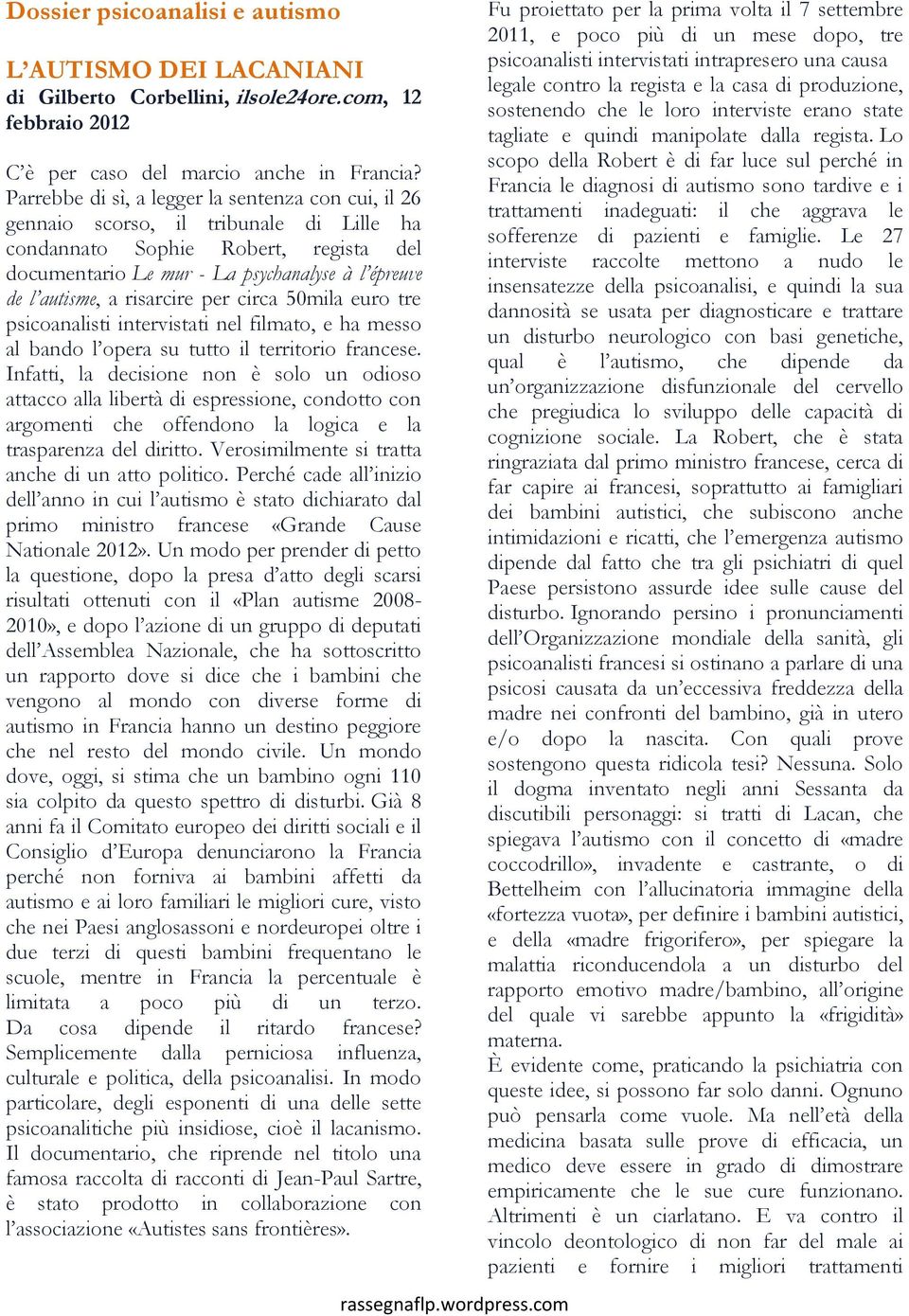 Dossier psicoanalisi e autismo

L'AUTISMO DEI LACANIANI
di Gilberto Corbellini, ilsole24ore.com, 12 febbraio 2012

C'è per caso del marcio anche in Francia? Parrebbe di sì, a legger la sentenza con cui, il 26 gennaio scorso, il tribunale di Lille ha condannato Sophie Robert, regista del documentario Le mur - La psychanalyse à l'épreuve de l'autisme, a risarcire per circa 50mila euro tre psicoanalisti intervistati nel filmato, e ha messo al bando l'opera su tutto il territorio francese. Infatti, la decisione non è solo un odioso attacco alla libertà di espressione, condotto con argomenti che offendono la logica e la trasparenza del diritto. Verosimilmente si tratta anche di un atto politico. Perché cade all'inizio dell'anno in cui l'autismo è stato dichiarato dal primo ministro francese «Grande Cause Nationale 2012». Un modo per prender di petto la questione, dopo la presa d'atto degli scarsi risultati ottenuti con il «Plan autisme 2008-2010», e dopo l'azione di un gruppo di deputati dell'Assemblea Nazionale, che ha sottoscritto un rapporto dove si dice che i bambini che vengono al mondo con diverse forme di autismo in Francia hanno un destino peggiore che nel resto del mondo civile. Un mondo dove, oggi, si stima che un bambino ogni 110 sia colpito da questo spettro di disturbi. Già 8 anni fa il Comitato europeo dei diritti sociali e il Consiglio d'Europa denunciarono la Francia perché non forniva ai bambini affetti da autismo e ai loro familiari le migliori cure, visto che nei Paesi anglosassoni e nordeuropei oltre i due terzi di questi bambini frequentano le scuole, mentre in Francia la percentuale è limitata a poco più di un terzo. Da cosa dipende il ritardo francese? Semplicemente dalla perniciosa influenza, culturale e politica, della psicoanalisi. In modo particolare, degli esponenti di una delle sette psicoanalitiche più insidiose, cioè il lacanismo. Il documentario, che riprende nel titolo una famosa raccolta di racconti di Jean-Paul Sartre, è stato prodotto in collaborazione con l'associazione «Autistes sans frontières».

Fu proiettato per la prima volta il 7 settembre 2011, e poco più di un mese dopo, tre psicoanalisti intervistati intrapresero una causa legale contro la regista e la casa di produzione, sostenendo che le loro interviste erano state tagliate e quindi manipolate dalla regista. Lo scopo della Robert è di far luce sul perché in Francia le diagnosi di autismo sono tardive e i trattamenti inadeguati: il che aggrava le sofferenze di pazienti e famiglie. Le 27 interviste raccolte mettono a nudo le insensatezze della psicoanalisi, e quindi la sua dannosità se usata per diagnosticare e trattare un disturbo neurologico con basi genetiche, qual è l'autismo, che dipende da un'organizzazione disfunzionale del cervello che pregiudica lo sviluppo delle capacità di cognizione sociale. La Robert, che è stata ringraziata dal primo ministro francese, cerca di far capire ai francesi, soprattutto ai famigliari dei bambini autistici, che subiscono anche intimidazioni e ricatti, che l'emergenza autismo dipende dal fatto che tra gli psichiatri di quel Paese persistono assurde idee sulle cause del disturbo. Ignorando persino i pronunciamenti dell'Organizzazione mondiale della sanità, gli psicoanalisti francesi si ostinano a parlare di una psicosi causata da un'eccessiva freddezza della madre nei confronti del bambino, già in utero e/o dopo la nascita. Con quali prove sostengono questa ridicola tesi? Nessuna. Solo il dogma inventato negli anni Sessanta da discutibili personaggi: si tratti di Lacan, che spiegava l'autismo con il concetto di «madre coccodrillo», invadente e castrante, o di Bettelheim con l'allucinatoria immagine della «fortezza vuota», per definire i bambini autistici, e della «madre frigorifero», per spiegare la malattia riconducendola a un disturbo del rapporto emotivo madre/bambino, all'origine del quale vi sarebbe appunto la «frigidità» materna.
È evidente come, praticando la psichiatria con queste idee, si possono far solo danni. Ognuno può pensarla come vuole. Ma nell'età della medicina basata sulle prove di efficacia, un medico deve essere in grado di dimostrare empiricamente che le sue cure funzionano. Altrimenti è un ciarlatano. E va contro il vincolo deontologico di non far del male ai pazienti e fornire i migliori trattamenti

rassegnaflp.wordpress.com